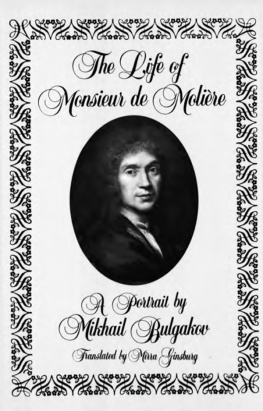 The Life of
Monsieur de Molière

A Portrait by
Mikhail Bulgakov

Translated by Mirra Ginsburg